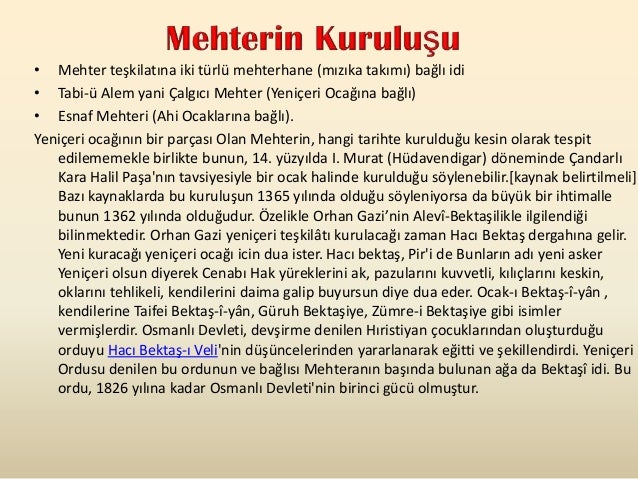 Mehterin Kuruluşu

• Mehter teşkilatına iki türlü mehterhane (mızıka takımı) bağlı idi
• Tabi-ü Alem yani Çalgıcı Mehter (Yeniçeri Ocağına bağlı)
• Esnaf Mehteri (Ahi Ocaklarına bağlı).

Yeniçeri ocağının bir parçası Olan Mehterin, hangi tarihte kurulduğu kesin olarak tespit edilememekle birlikte bunun, 14. yüzyılda I. Murat (Hüdavendigar) döneminde Çandarlı Kara Halil Paşa'nın tavsiyesiyle bir ocak halinde kurulduğu söylenebilir.[kaynak belirtilmeli] Bazı kaynaklarda bu kuruluşun 1365 yılında olduğu söyleniyorsa da büyük bir ihtimalle bunun 1362 yılında olduğudur. Özelikle Orhan Gazi'nin Alevî-Bektaşilikle ilgilendiği bilinmektedir. Orhan Gazi yeniçeri teşkilâtı kurulacağı zaman Hacı Bektaş dergahına gelir. Yeni kuracağı yeniçeri ocağı icin dua ister. Hacı bektaş, Pir'i de Bunların adı yeni asker Yeniçeri olsun diyerek Cenabı Hak yüreklerini ak, pazularını kuvvetli, kılıçlarını keskin, oklarını tehlikeli, kendilerini daima galip buyursun diye dua eder. Ocak-ı Bektaş-î-yân , kendilerine Taifei Bektaş-î-yân, Güruh Bektaşiye, Zümre-i Bektaşiye gibi isimler vermişlerdir. Osmanlı Devleti, devşirme denilen Hıristiyan çocuklarından oluşturduğu orduyu Hacı Bektaş-ı Veli'nin düşüncelerinden yararlanarak eğitti ve şekillendirdi. Yeniçeri Ordusu denilen bu ordunun ve bağlısı Mehteranın başında bulunan ağa da Bektaşî idi. Bu ordu, 1826 yılına kadar Osmanlı Devleti'nin birinci gücü olmuştur.